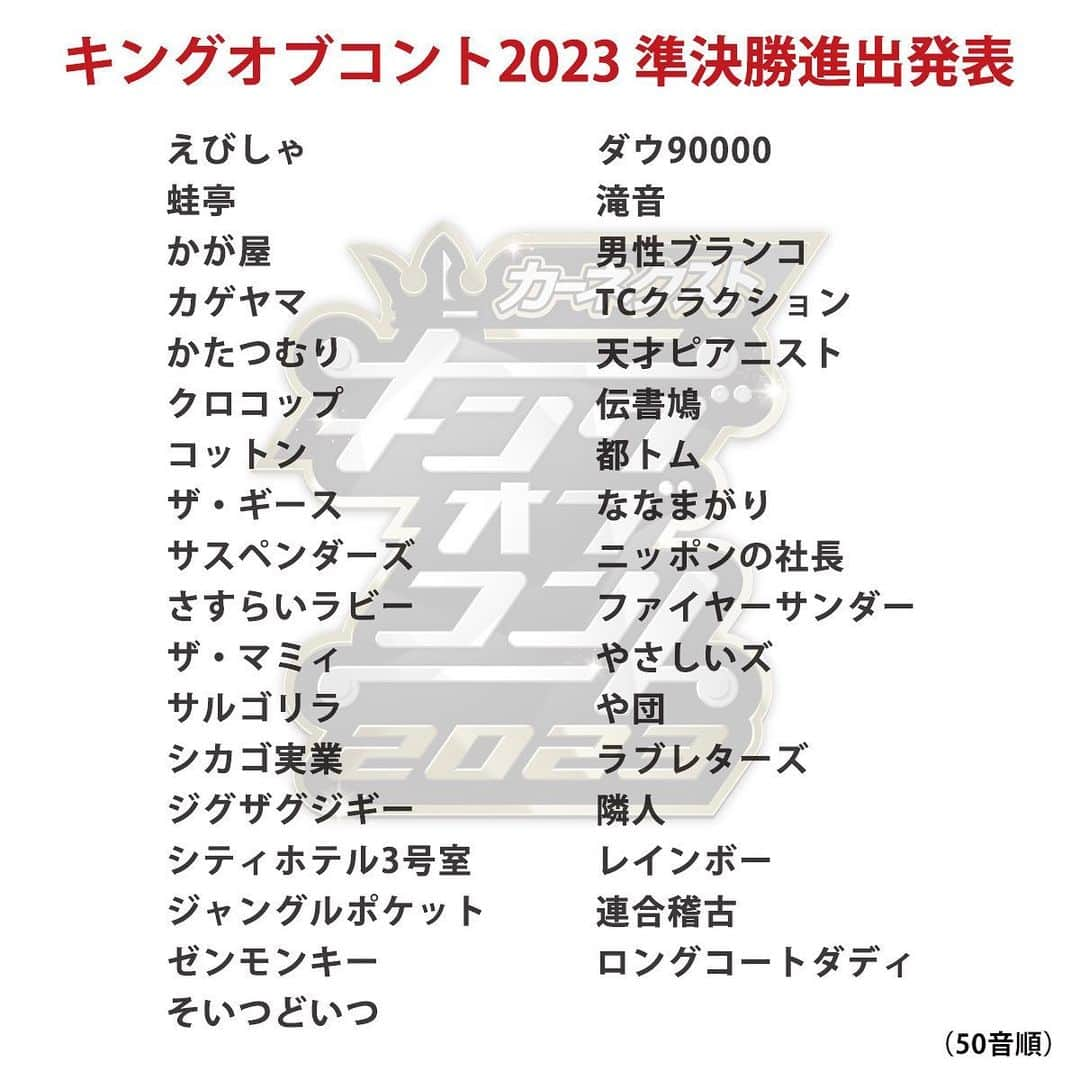 キングオブコント2023 準決勝進出発表

えびしゃ
蛙亭
かが屋
カゲヤマ
かたつむり
クロコップ
コットン
ザ・ギース
サスペンダーズ
さすらいラビー
ザ・マミィ
サルゴリラ
シカゴ実業
ジグザグジギー
シティホテル3号室
ジャングルポケット
ゼンモンキー
そいつどいつ

ダウ90000
滝音
男性ブランコ
TCクラクション
天才ピアニスト
伝書鳩
都トム
ななまがり
ニッポンの社長
ファイヤーサンダー
やさしいズ
や団
ラブレターズ
隣人
レインボー
連合稽古
ロングコートダディ

カーネクスト
キングオブコント
2023

（50音順）